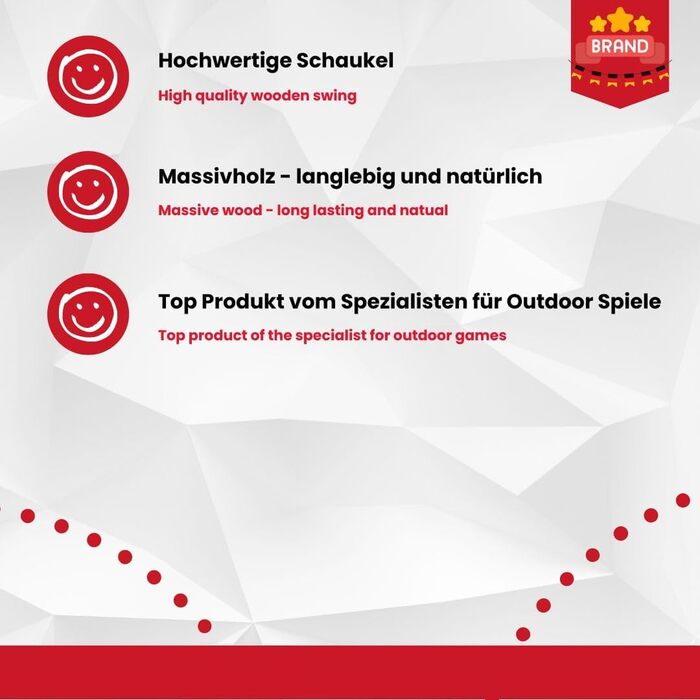 BRAND

Hochwertige Schaukel

High quality wooden swing

Massivholz - langlebig und natürlich

Massive wood - long lasting and natual

Top Produkt vom Spezialisten für Outdoor Spiele

Top product of the specialist for outdoor games